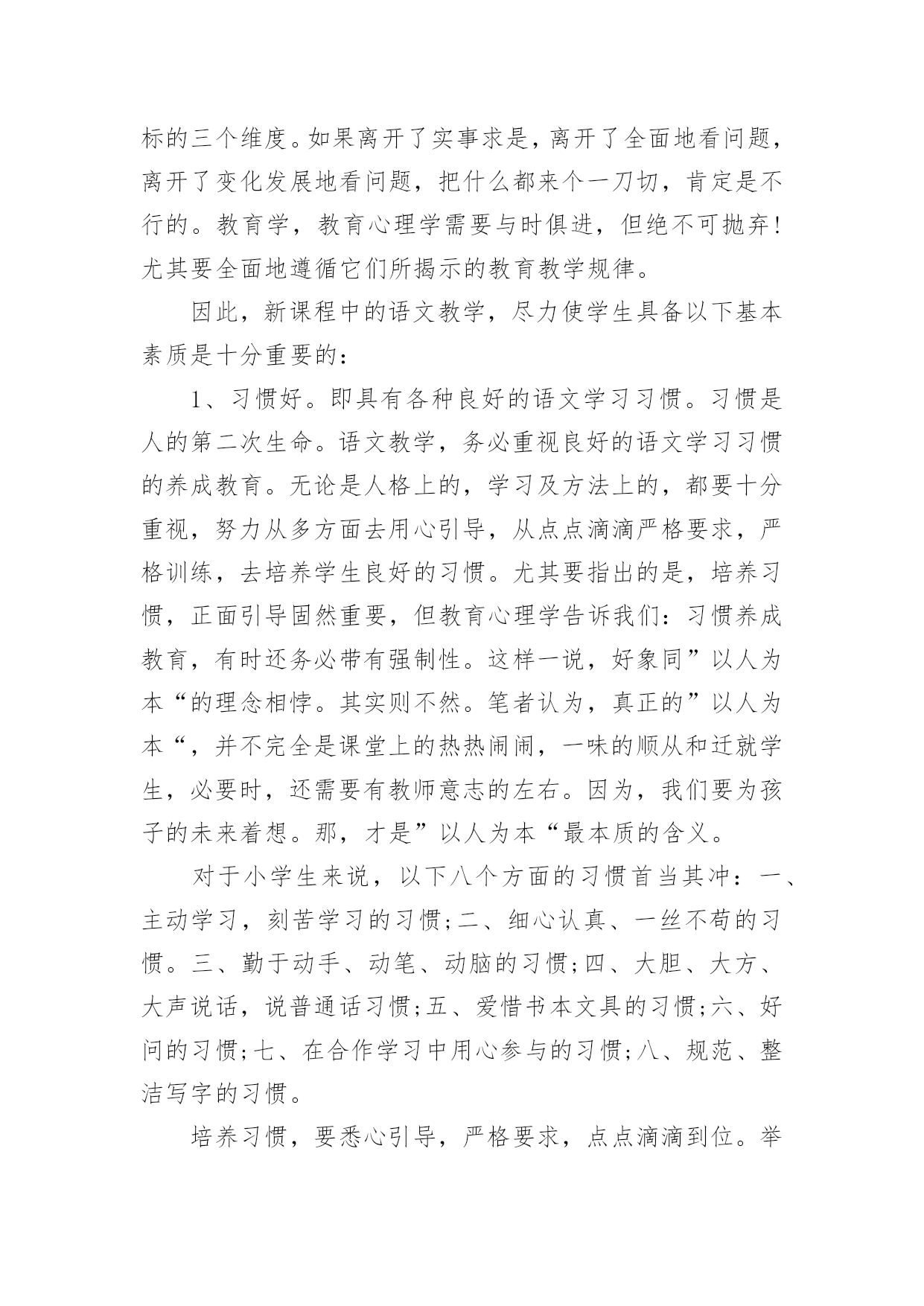 标的三个维度。如果离开了实事求是，离开了全面地看问题，离开了变化发展地看问题，把什么都来个一刀切，肯定是不行的。教育学，教育心理学需要与时俱进，但绝不可抛弃！尤其要全面地遵循它们所揭示的教育教学规律。

因此，新课程中的语文教学，尽力使学生具备以下基本素质是十分重要的：

1、习惯好。即具有各种良好的语文学习习惯。习惯是人的第二次生命。语文教学，务必重视良好的语文学习习惯的养成教育。无论是人格上的，学习及方法上的，都要十分重视，努力从多方面去用心引导，从点点滴滴严格要求，严格训练，去培养学生良好的习惯。尤其要指出的是，培养习惯，正面引导固然重要，但教育心理学告诉我们：习惯养成教育，有时还务必带有强制性。这样一说，好象同”以人为本“的理念相悖。其实则不然。笔者认为，真正的”以人为本“，并不完全是课堂上的热热闹闹，一味的顺从和迁就学生，必要时，还需要有教师意志的左右。因为，我们要为孩子的未来着想。那，才是”以人为本“最本质的含义。

对于小学生来说，以下八个方面的习惯首当其冲：一、主动学习，刻苦学习的习惯;二、细心认真、一丝不苟的习惯。三、勤于动手、动笔、动脑的习惯;四、大胆、大方、大声说话，说普通话习惯;五、爱惜书本文具的习惯;六、好问的习惯;七、在合作学习中用心参与的习惯;八、规范、整洁写字的习惯。

培养习惯，要悉心引导，严格要求，点点滴滴到位。举